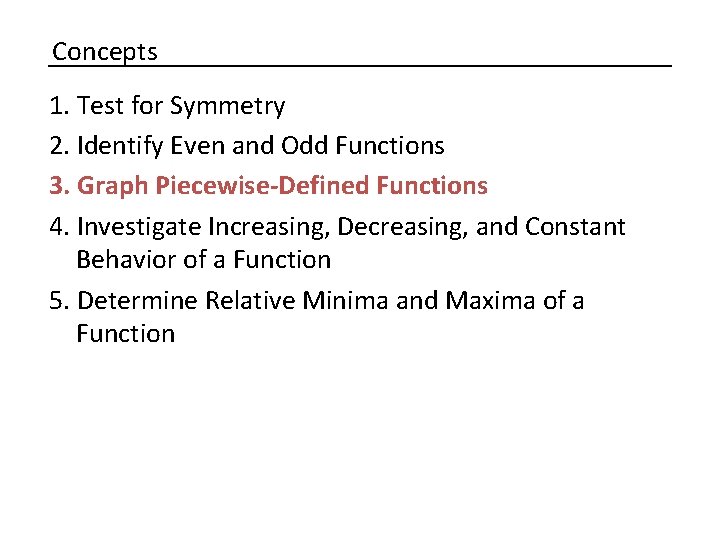 Concepts

1. Test for Symmetry
2. Identify Even and Odd Functions
3. Graph Piecewise-Defined Functions
4. Investigate Increasing, Decreasing, and Constant Behavior of a Function
5. Determine Relative Minima and Maxima of a Function